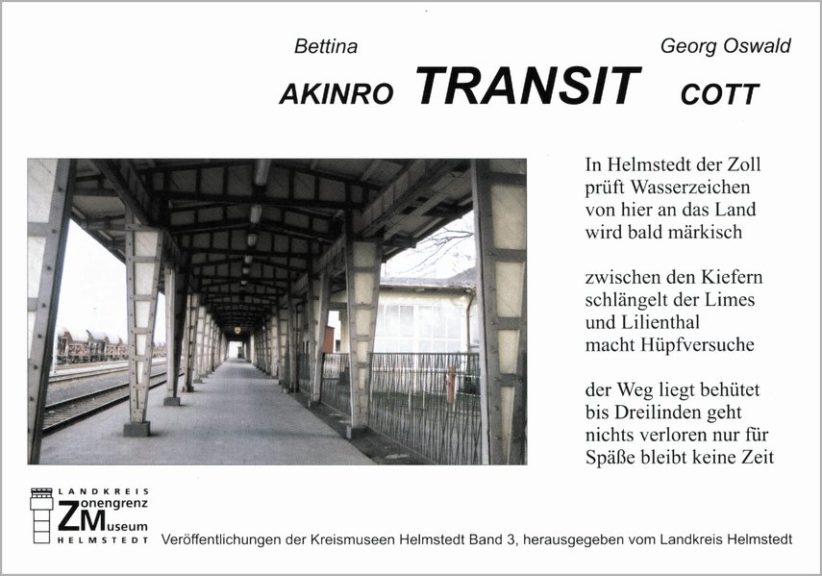 Bettina
AKINRO

TRANSIT

Georg Oswald
COTT

In Helmstedt der Zoll
prüft Wasserzeichen
von hier an das Land
wird bald märkisch

zwischen den Kiefern
schlängelt der Limes
und Lilienthal
macht Hüpfversuche

der Weg liegt behütet
bis Dreilinden geht
nichts verloren nur für
Späße bleibt keine Zeit

LANDKREIS
Zonengrenz
Museum
HELMSTEDT

Veröffentlichungen der Kreismuseen Helmstedt Band 3, herausgegeben vom Landkreis Helmstedt